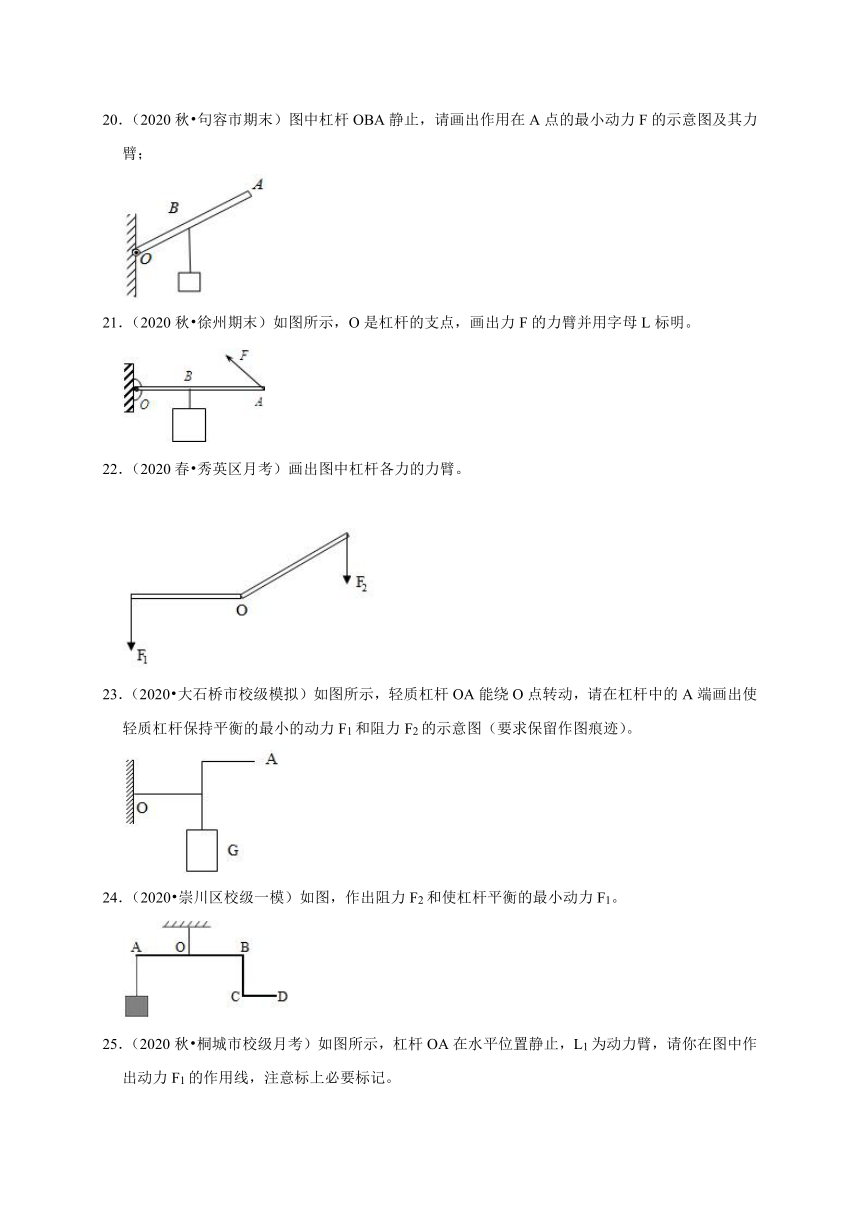 20.（2020 秋•句容市期末）图中杠杆 OBA 静止，请画出作用在 A 点的最小动力 F 的示意图及其力臂；

A
B
O

21.（2020 秋•徐州期末）如图所示，O 是杠杆的支点，画出力 F 的力臂并用字母 L 标明。

F
B
O
A

22.（2020 春•秀英区月考）画出图中杠杆各力的力臂。

$F_2$
O
$F_1$

23.（2020•大石桥市校级模拟）如图所示，轻质杠杆 OA 能绕 O 点转动，请在杠杆中的 A 端画出使轻质杠杆保持平衡的最小的动力 $F_1$ 和阻力 $F_2$ 的示意图（要求保留作图痕迹）。

A
O
G

24.（2020•崇川区校级一模）如图，作出阻力 $F_2$ 和使杠杆平衡的最小动力 $F_1$。

A
O
B
C
D

25.（2020 秋•桐城市校级月考）如图所示，杠杆 OA 在水平位置静止，$L_1$ 为动力臂，请你在图中作出动力 $F_1$ 的作用线，注意标上必要标记。